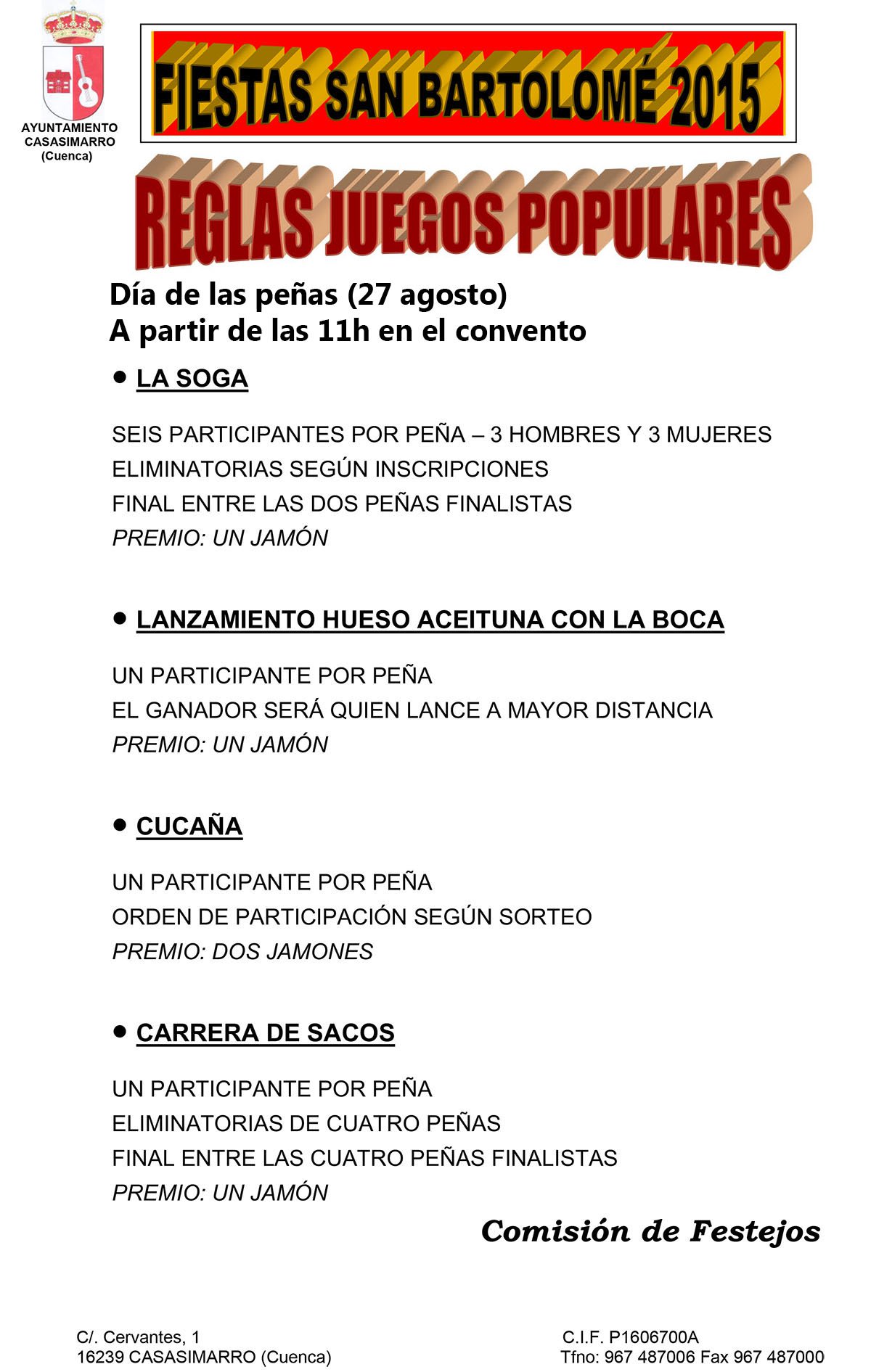 AYUNTAMIENTO
CASASIMARRO
(Cuenca)

FIESTAS SAN BARTOLOMÉ 2015

REGLAS JUEGOS POPULARES

Día de las peñas (27 agosto)
A partir de las 11h en el convento

• LA SOGA

SEIS PARTICIPANTES POR PEÑA – 3 HOMBRES Y 3 MUJERES
ELIMINATORIAS SEGÚN INSCRIPCIONES
FINAL ENTRE LAS DOS PEÑAS FINALISTAS
PREMIO: UN JAMÓN

• LANZAMIENTO HUESO ACEITUNA CON LA BOCA

UN PARTICIPANTE POR PEÑA
EL GANADOR SERÁ QUIEN LANCE A MAYOR DISTANCIA
PREMIO: UN JAMÓN

• CUCAÑA

UN PARTICIPANTE POR PEÑA
ORDEN DE PARTICIPACIÓN SEGÚN SORTEO
PREMIO: DOS JAMONES

• CARRERA DE SACOS

UN PARTICIPANTE POR PEÑA
ELIMINATORIAS DE CUATRO PEÑAS
FINAL ENTRE LAS CUATRO PEÑAS FINALISTAS
PREMIO: UN JAMÓN

Comisión de Festejos

C/. Cervantes, 1
16239 CASASIMARRO (Cuenca)

C.I.F. P1606700A
Tfno: 967 487006 Fax 967 487000